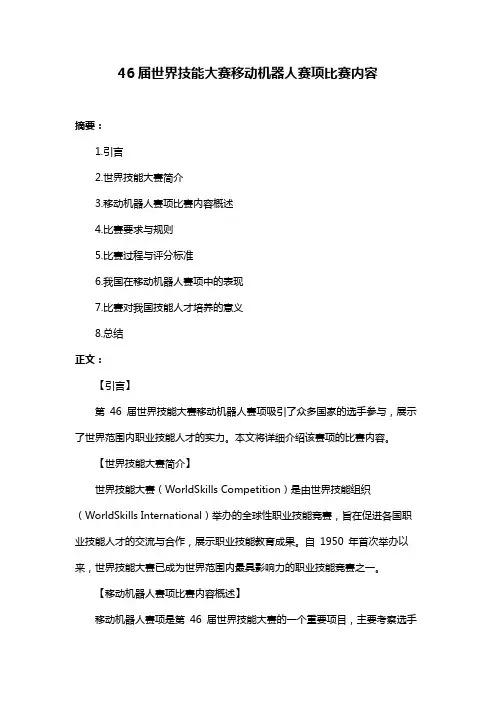 46 届世界技能大赛移动机器人赛项比赛内容

摘要：

1.引言

2.世界技能大赛简介

3.移动机器人赛项比赛内容概述

4.比赛要求与规则

5.比赛过程与评分标准

6.我国在移动机器人赛项中的表现

7.比赛对我国技能人才培养的意义

8.总结

正文：

【引言】

第 46 届世界技能大赛移动机器人赛项吸引了众多国家的选手参与，展示了世界范围内职业技能人才的实力。本文将详细介绍该赛项的比赛内容。

【世界技能大赛简介】

世界技能大赛（WorldSkills Competition）是由世界技能组织（WorldSkills International）举办的全球性职业技能竞赛，旨在促进各国职业技能人才的交流与合作，展示职业技能教育成果。自 1950 年首次举办以来，世界技能大赛已成为世界范围内最具影响力的职业技能竞赛之一。

【移动机器人赛项比赛内容概述】

移动机器人赛项是第 46 届世界技能大赛的一个重要项目，主要考察选手